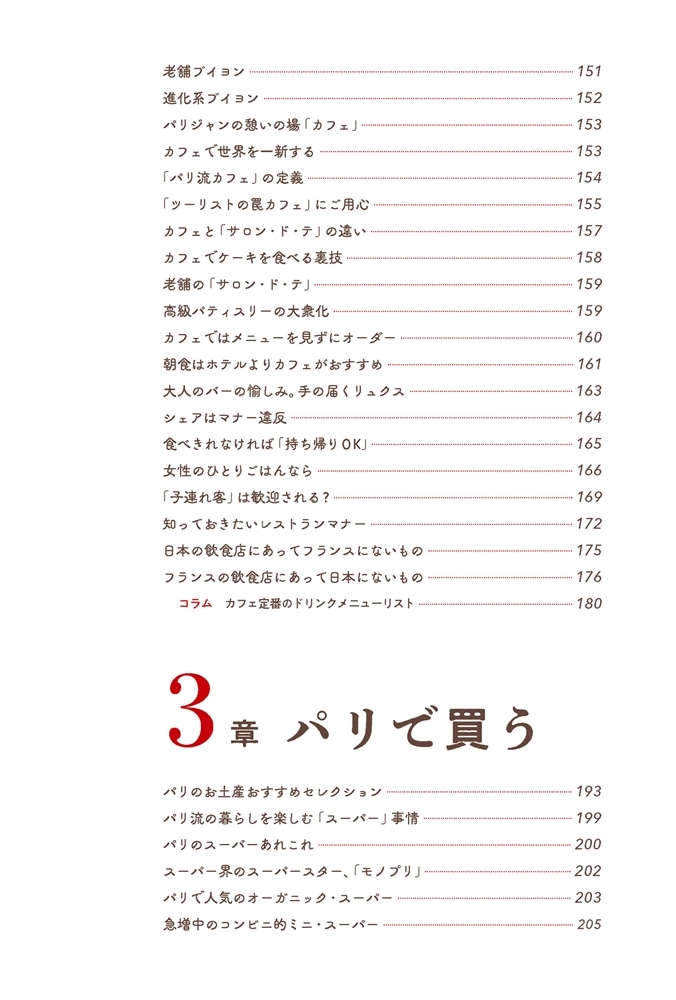 老舗ブイヨン 151
進化系ブイヨン 152
パリジャンの憩いの場「カフェ」 153
カフェで世界を一新する 153
「パリ流カフェ」の定義 154
「ツーリストの罠カフェ」にご用心 155
カフェと「サロン・ド・テ」の違い 157
カフェでケーキを食べる裏技 158
老舗の「サロン・ド・テ」 159
高級パティスリーの大衆化 159
カフェではメニューを見ずにオーダー 160
朝食はホテルよりカフェがおすすめ 161
大人のバーの愉しみ。手の届くリュクス 163
シェアはマナー違反 164
食べきれなければ「持ち帰りOK」 165
女性のひとりごはんなら 166
「子連れ客」は歓迎される？ 169
知っておきたいレストランマナー 172
日本の飲食店にあってフランスにないもの 175
フランスの飲食店にあって日本にないもの 176
コラム カフェ定番のドリンクメニューリスト 180

3章 パリで買う

パリのお土産おすすめセレクション 193
パリ流の暮らしを楽しむ「スーパー」事情 199
パリのスーパーあれこれ 200
スーパー界のスーパースター、「モノプリ」 202
パリで人気のオーガニック・スーパー 203
急増中のコンビニ的ミニ・スーパー 205